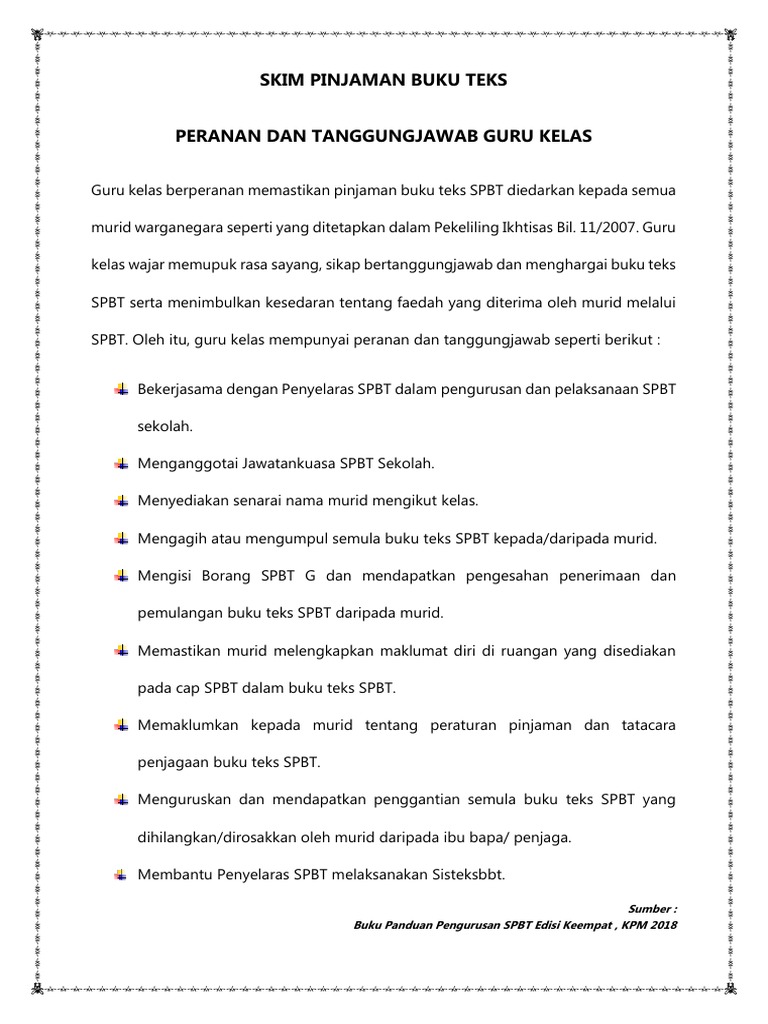 SKIM PINJAMAN BUKU TEKS

PERANAN DAN TANGGUNGJAWAB GURU KELAS

Guru kelas berperanan memastikan pinjaman buku teks SPBT diedarkan kepada semua murid warganegara seperti yang ditetapkan dalam Pekeliling Ikhtisas Bil. 11/2007. Guru kelas wajar memupuk rasa sayang, sikap bertanggungjawab dan menghargai buku teks SPBT serta menimbulkan kesedaran tentang faedah yang diterima oleh murid melalui SPBT. Oleh itu, guru kelas mempunyai peranan dan tanggungjawab seperti berikut :

Bekerjasama dengan Penyelaras SPBT dalam pengurusan dan pelaksanaan SPBT sekolah.

Menganggotai Jawatankuasa SPBT Sekolah.

Menyediakan senarai nama murid mengikut kelas.

Mengagih atau mengumpul semula buku teks SPBT kepada/daripada murid.

Mengisi Borang SPBT G dan mendapatkan pengesahan penerimaan dan pemulangan buku teks SPBT daripada murid.

Memastikan murid melengkapkan maklumat diri di ruangan yang disediakan pada cap SPBT dalam buku teks SPBT.

Memaklumkan kepada murid tentang peraturan pinjaman dan tatacara penjagaan buku teks SPBT.

Menguruskan dan mendapatkan penggantian semula buku teks SPBT yang dihilangkan/dirosakkan oleh murid daripada ibu bapa/ penjaga.

Membantu Penyelaras SPBT melaksanakan Sisteksbbt.

Sumber :
Buku Panduan Pengurusan SPBT Edisi Keempat , KPM 2018